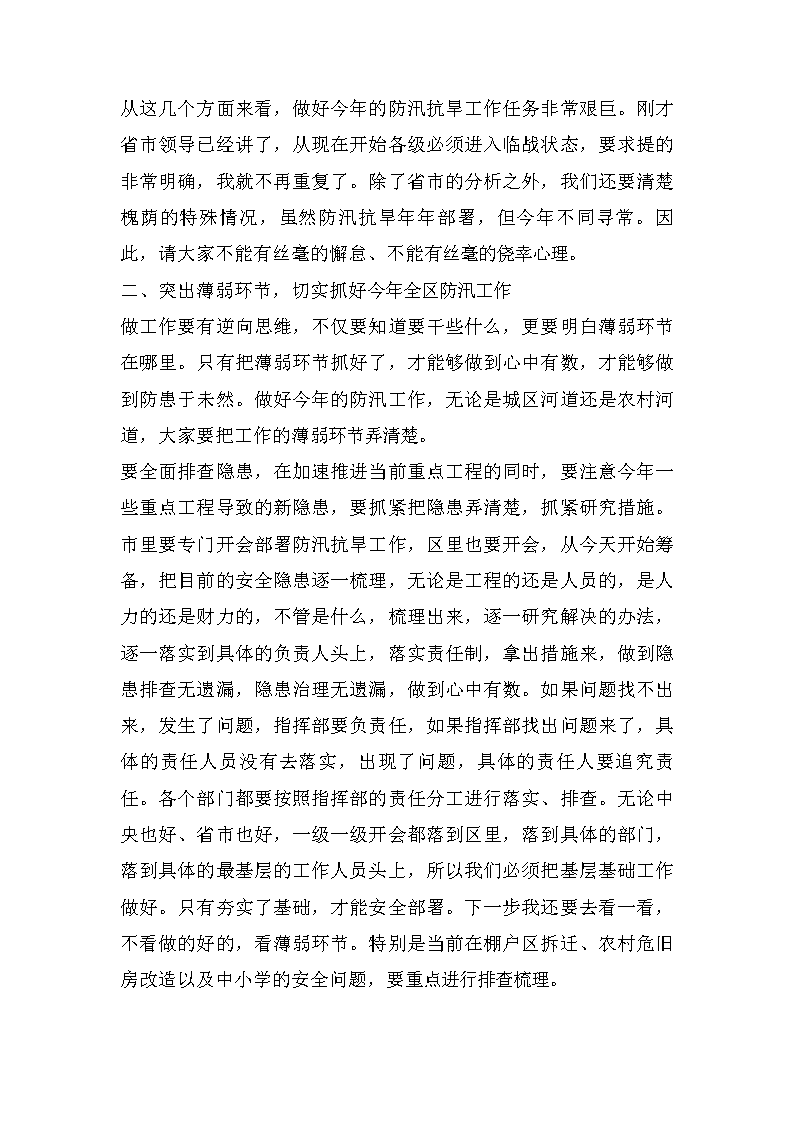 从这几个方面来看，做好今年的防汛抗旱工作任务非常艰巨。刚才省市领导已经讲了，从现在开始各级必须进入临战状态，要求提的非常明确，我就不再重复了。除了省市的分析之外，我们还要清楚槐荫的特殊情况，虽然防汛抗旱年年部署，但今年不同寻常。因此，请大家不能有丝毫的懈怠、不能有丝毫的侥幸心理。

二、突出薄弱环节，切实抓好今年全区防汛工作

做工作要有逆向思维，不仅要知道要干些什么，更要明白薄弱环节在哪里。只有把薄弱环节抓好了，才能够做到心中有数，才能够做到防患于未然。做好今年的防汛工作，无论是城区河道还是农村河道，大家要把工作的薄弱环节弄清楚。

要全面排查隐患，在加速推进当前重点工程的同时，要注意今年一些重点工程导致的新隐患，要抓紧把隐患弄清楚，抓紧研究措施。市里要专门开会部署防汛抗旱工作，区里也要开会，从今天开始筹备，把目前的安全隐患逐一梳理，无论是工程的还是人员的，是人力的还是财力的，不管是什么，梳理出来，逐一研究解决的办法，逐一落实到具体的负责人头上，落实责任制，拿出措施来，做到隐患排查无遗漏，隐患治理无遗漏，做到心中有数。如果问题找不出来，发生了问题，指挥部要负责任，如果指挥部找出问题来了，具体的责任人员没有去落实，出现了问题，具体的责任人要追究责任。各个部门都要按照指挥部的责任分工进行落实、排查。无论中央也好、省市也好，一级一级开会都落到区里，落到具体的部门，落到具体的最基层的工作人员头上，所以我们必须把基层基础工作做好。只有夯实了基础，才能安全部署。下一步我还要去看一看，不看做的好的，看薄弱环节。特别是当前在棚户区拆迁、农村危旧房改造以及中小学的安全问题，要重点进行排查梳理。